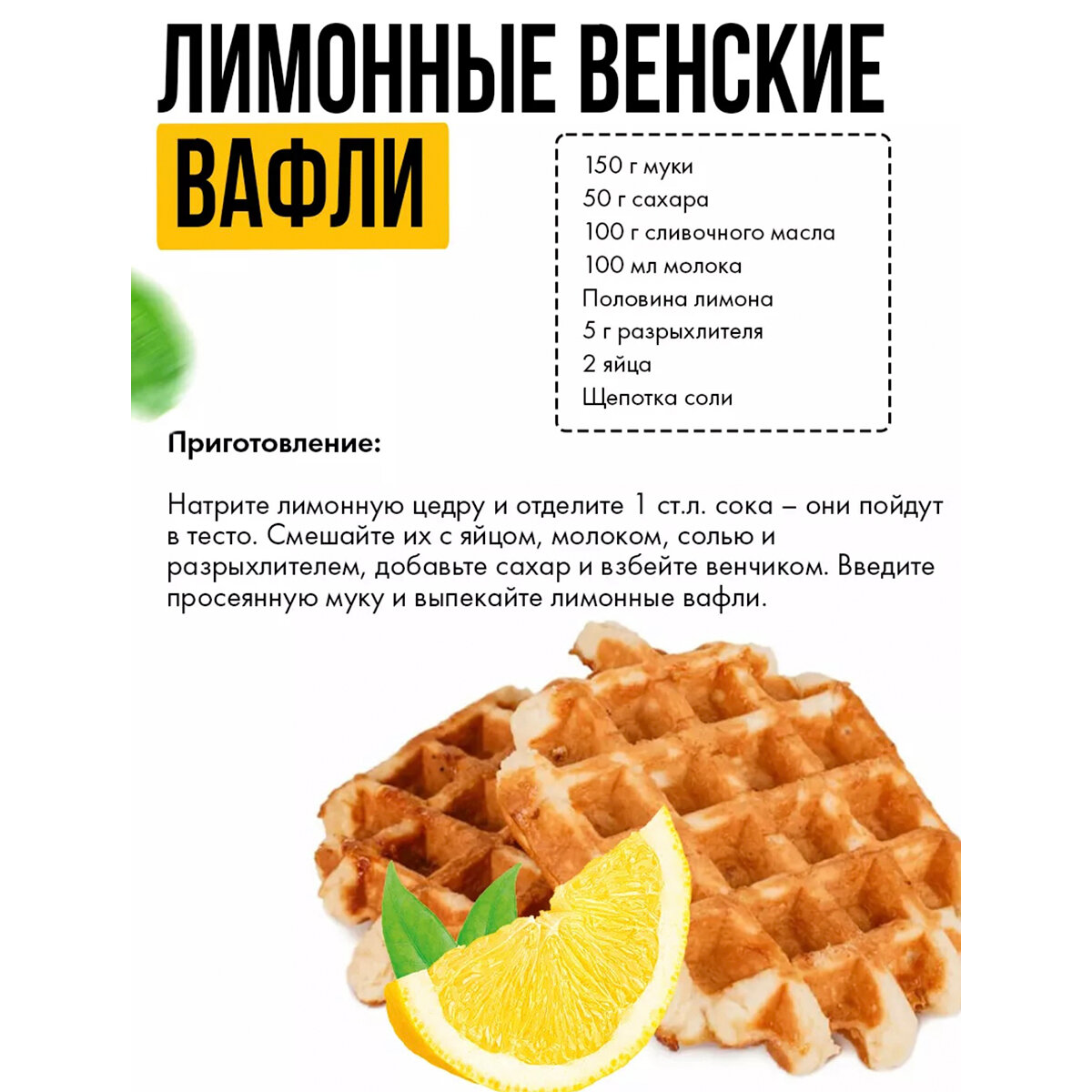 ЛИМОННЫЕ ВЕНСКИЕ
ВАФЛИ

150 г муки
50 г сахара
100 г сливочного масла
100 мл молока
Половина лимона
5 г разрыхлителя
2 яйца
Щепотка соли

Приготовление:

Натрите лимонную цедру и отделите 1 ст.л. сока – они пойдут в тесто. Смешайте их с яйцом, молоком, солью и разрыхлителем, добавьте сахар и взбейте венчиком. Введите просеянную муку и выпекайте лимонные вафли.